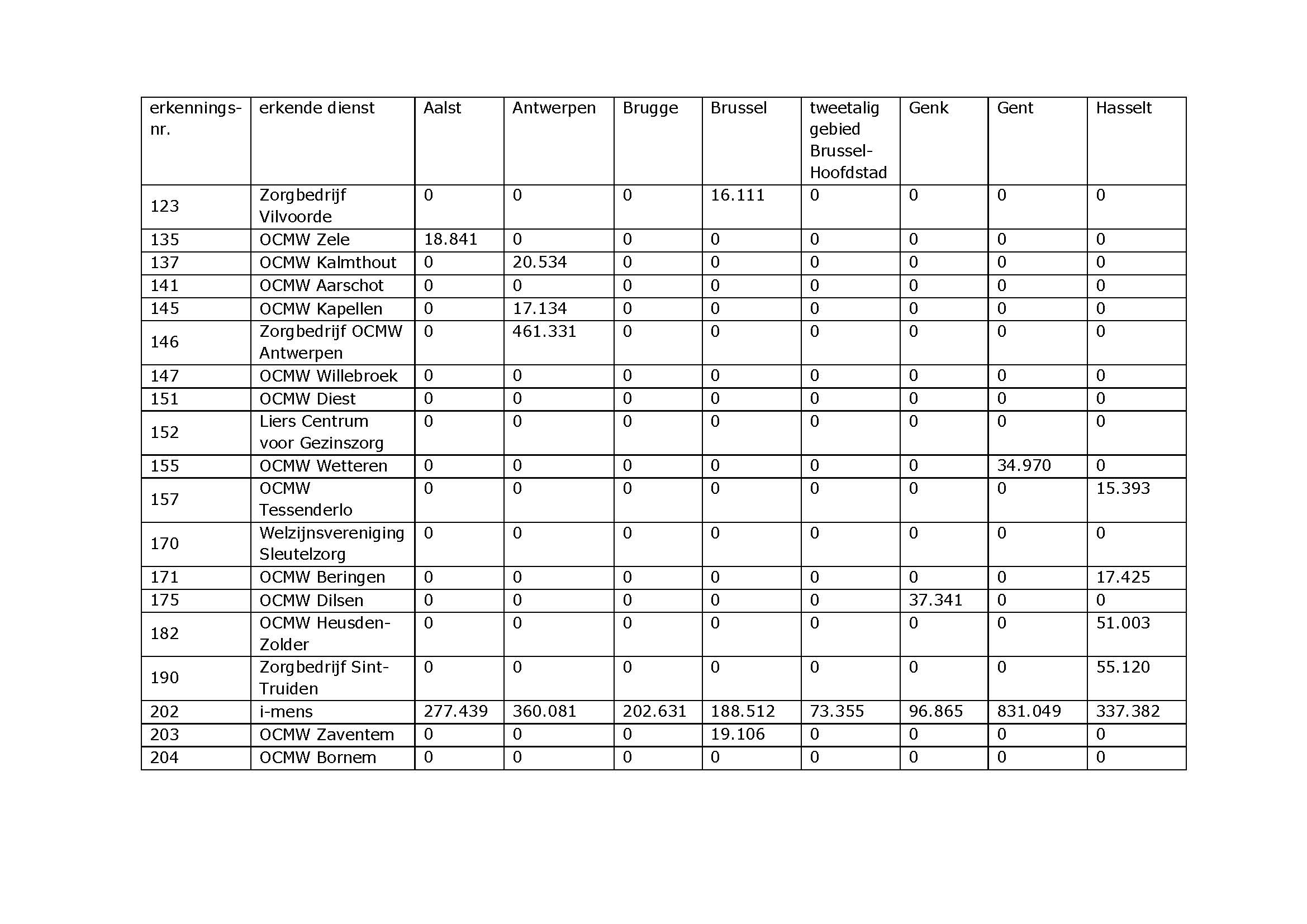 | erkenningsnr. | erkende dienst | Aalst | Antwerpen | Brugge | Brussel | tweetalig gebied Brussel-Hoofdstad | Genk | Gent | Hasselt |
|---|---|---|---|---|---|---|---|---|---|
| 123 | Zorgbedrijf Vilvoorde | 0 | 0 | 0 | 16.111 | 0 | 0 | 0 | 0 |
| 135 | OCMW Zele | 18.841 | 0 | 0 | 0 | 0 | 0 | 0 | 0 |
| 137 | OCMW Kalmthout | 0 | 20.534 | 0 | 0 | 0 | 0 | 0 | 0 |
| 141 | OCMW Aarschot | 0 | 0 | 0 | 0 | 0 | 0 | 0 | 0 |
| 145 | OCMW Kapellen | 0 | 17.134 | 0 | 0 | 0 | 0 | 0 | 0 |
| 146 | Zorgbedrijf OCMW Antwerpen | 0 | 461.331 | 0 | 0 | 0 | 0 | 0 | 0 |
| 147 | OCMW Willebroek | 0 | 0 | 0 | 0 | 0 | 0 | 0 | 0 |
| 151 | OCMW Diest | 0 | 0 | 0 | 0 | 0 | 0 | 0 | 0 |
| 152 | Liers Centrum voor Gezinszorg | 0 | 0 | 0 | 0 | 0 | 0 | 0 | 0 |
| 155 | OCMW Wetteren | 0 | 0 | 0 | 0 | 0 | 0 | 34.970 | 0 |
| 157 | OCMW Tessenderlo | 0 | 0 | 0 | 0 | 0 | 0 | 0 | 15.393 |
| 170 | Welzijnsvereniging Sleutelzorg | 0 | 0 | 0 | 0 | 0 | 0 | 0 | 0 |
| 171 | OCMW Beringen | 0 | 0 | 0 | 0 | 0 | 0 | 0 | 17.425 |
| 175 | OCMW Dilsen | 0 | 0 | 0 | 0 | 0 | 37.341 | 0 | 0 |
| 182 | OCMW Heusden-Zolder | 0 | 0 | 0 | 0 | 0 | 0 | 0 | 51.003 |
| 190 | Zorgbedrijf Sint-Truiden | 0 | 0 | 0 | 0 | 0 | 0 | 0 | 55.120 |
| 202 | i-mens | 277.439 | 360.081 | 202.631 | 188.512 | 73.355 | 96.865 | 831.049 | 337.382 |
| 203 | OCMW Zaventem | 0 | 0 | 0 | 19.106 | 0 | 0 | 0 | 0 |
| 204 | OCMW Bornem | 0 | 0 | 0 | 0 | 0 | 0 | 0 | 0 |